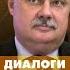 ДИАЛОГИ